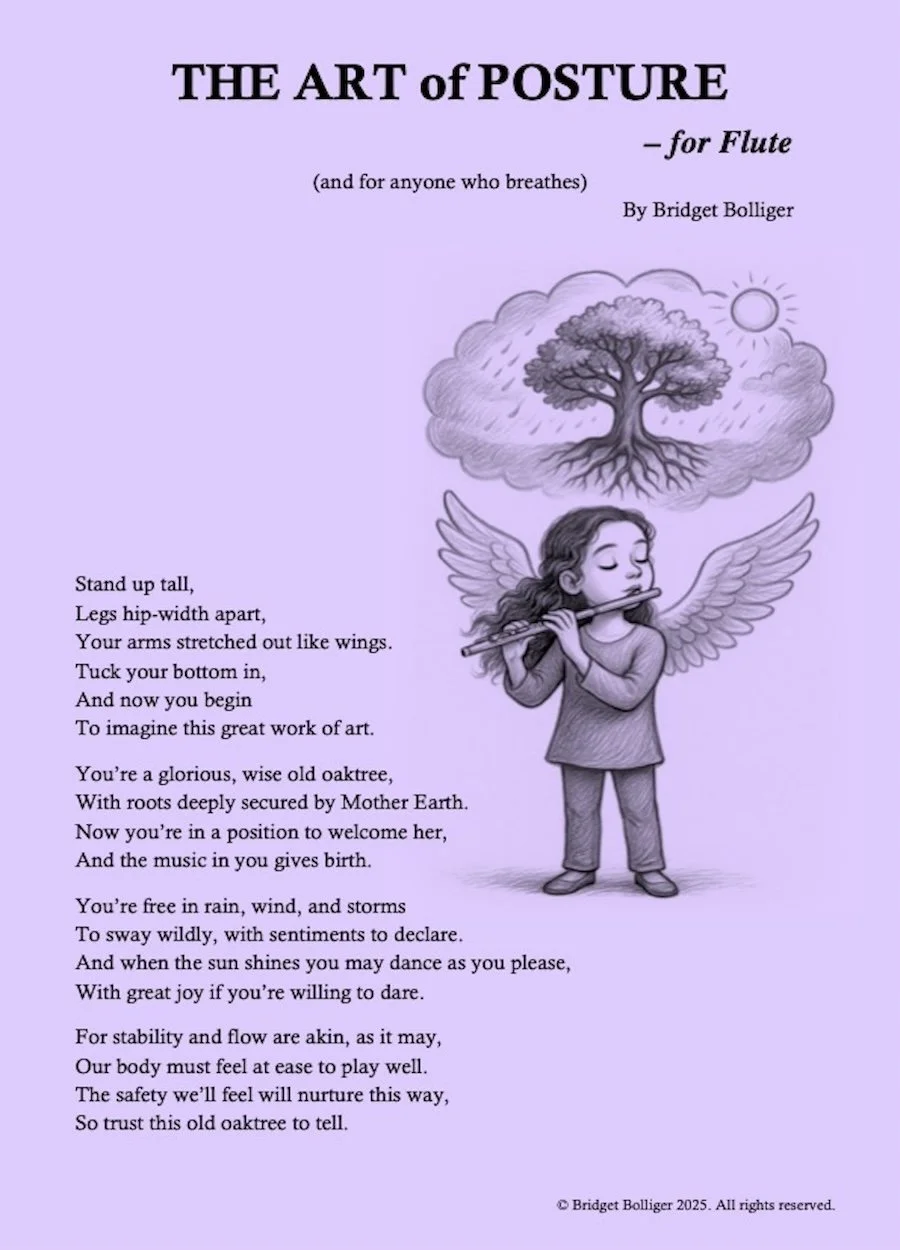 THE ART of POSTURE

– for Flute

(and for anyone who breathes)

By Bridget Bolliger

Stand up tall,
Legs hip-width apart,
Your arms stretched out like wings.
Tuck your bottom in,
And now you begin
To imagine this great work of art.

You're a glorious, wise old oaktree,
With roots deeply secured by Mother Earth.
Now you're in a position to welcome her,
And the music in you gives birth.

You're free in rain, wind, and storms
To sway wildly, with sentiments to declare.
And when the sun shines you may dance as you please,
With great joy if you're willing to dare.

For stability and flow are akin, as it may,
Our body must feel at ease to play well.
The safety we'll feel will nurture this way,
So trust this old oaktree to tell.

© Bridget Bolliger 2025. All rights reserved.